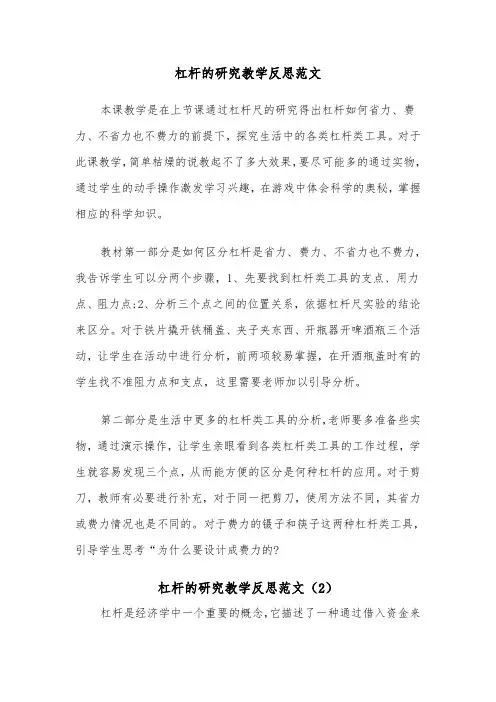 杠杆的研究教学反思范文

本课教学是在上节课通过杠杆尺的研究得出杠杆如何省力、费力、不省力也不费力的前提下，探究生活中的各类杠杆类工具。对于此课教学，简单枯燥的说教起不了多大效果，要尽可能多的通过实物，通过学生的动手操作激发学习兴趣，在游戏中体会科学的奥秘，掌握相应的科学知识。

教材第一部分是如何区分杠杆是省力、费力、不省力也不费力，我告诉学生可以分两个步骤，1、先要找到杠杆类工具的支点、用力点、阻力点;2、分析三个点之间的位置关系，依据杠杆尺实验的结论来区分。对于铁片撬开铁桶盖、夹子夹东西、开瓶器开啤酒瓶三个活动，让学生在活动中进行分析，前两项较易掌握，在开酒瓶盖时有的学生找不准阻力点和支点，这里需要老师加以引导分析。

第二部分是生活中更多的杠杆类工具的分析，老师要多准备些实物，通过演示操作，让学生亲眼看到各类杠杆类工具的工作过程，学生就容易发现三个点，从而能方便的区分是何种杠杆的应用。对于剪刀，教师有必要进行补充，对于同一把剪刀，使用方法不同，其省力或费力情况也是不同的。对于费力的镊子和筷子这两种杠杆类工具，引导学生思考“为什么要设计成费力的?

杠杆的研究教学反思范文（2）

杠杆是经济学中一个重要的概念，它描述了一种通过借入资金来